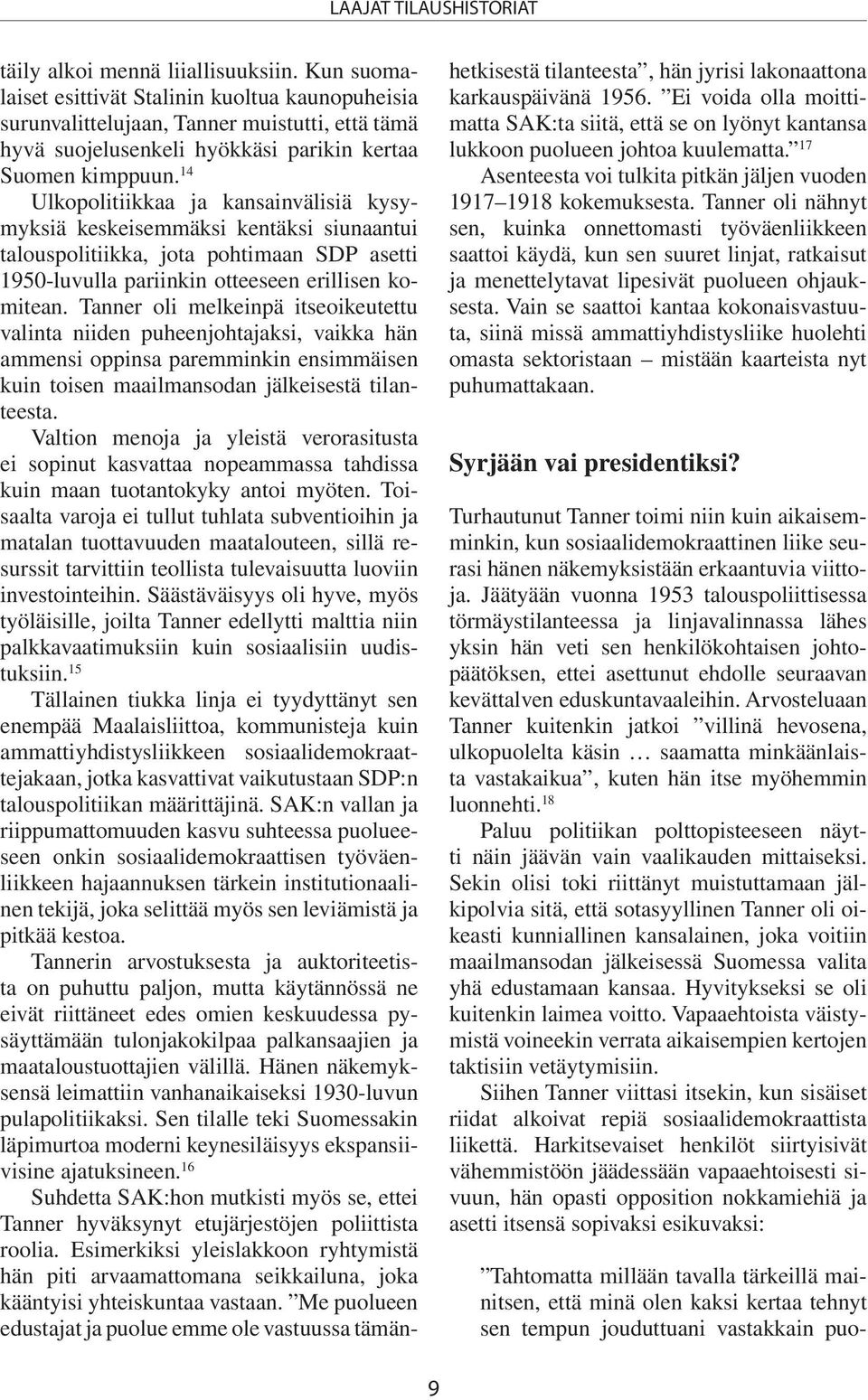 LAAJAT TILAUSHISTORIAT

täily alkoi mennä liiallisuuksiin. Kun suomalaiset esittivät Stalinin kuoltua kaunopuheisia surunvalittelujaan, Tanner muistutti, että tämä hyvä suojelusenkeli hyökkäsi parikin kertaa Suomen kimppuun.$^{14}$

Ulkopolitiikkaa ja kansainvälisiä kysymyksiä keskeisemmäksi kentäksi siunaantui talouspolitiikka, jota pohtimaan SDP asetti 1950-luvulla pariinkin otteeseen erillisen komitean. Tanner oli melkeinpä itseoikeutettu valinta niiden puheenjohtajaksi, vaikka hän ammensi oppinsa paremminkin ensimmäisen kuin toisen maailmansodan jälkeisestä tilanteesta.

Valtion menoja ja yleistä verorasitusta ei sopinut kasvattaa nopeammassa tahdissa kuin maan tuotantokyky antoi myöten. Toisaalta varoja ei tullut tuhlata subventioihin ja matalan tuottavuuden maatalouteen, sillä resurssit tarvittiin teollista tulevaisuutta luoviin investointeihin. Säästäväisyys oli hyve, myös työläisille, joilta Tanner edellytti malttia niin palkkavaatimuksiin kuin sosiaalisiin uudistuksiin.$^{15}$

Tällainen tiukka linja ei tyydyttänyt sen enempää Maalaisliittoa, kommunisteja kuin ammattiyhdistysliikkeen sosiaalidemokraattejakaan, jotka kasvattivat vaikutustaan SDP:n talouspolitiikan määrittäjinä. SAK:n vallan ja riippumattomuuden kasvu suhteessa puolueeseen onkin sosiaalidemokraattisen työväenliikkeen hajaannuksen tärkein institutionaalinen tekijä, joka selittää myös sen leviämistä ja pitkää kestoa.

Tannerin arvostuksesta ja auktoriteetista on puhuttu paljon, mutta käytännössä ne eivät riittäneet edes omien keskuudessa pysäyttämään tulonjakokilpaa palkansaajien ja maataloustuottajien välillä. Hänen näkemyksensä leimattiin vanhanaikaiseksi 1930-luvun pulapolitiikaksi. Sen tilalle teki Suomessakin läpimurtoa moderni keynesiläisyys ekspansiivisine ajatuksineen.$^{16}$

Suhdetta SAK:hon mutkisti myös se, ettei Tanner hyväksynyt etujärjestöjen poliittista roolia. Esimerkiksi yleislakkoon ryhtymistä hän piti arvaamattomana seikkailuna, joka kääntyisi yhteiskuntaa vastaan. ”Me puolueen edustajat ja puolue emme ole vastuussa tämänhetkisestä tilanteesta”, hän jyrisi lakonaattona karkauspäivänä 1956. ”Ei voida olla moittimatta SAK:ta siitä, että se on lyönyt kantansa lukkoon puolueen johtoa kuulematta.”$^{17}$

Asenteesta voi tulkita pitkän jäljen vuoden 1917–1918 kokemuksesta. Tanner oli nähnyt sen, kuinka onnettomasti työväenliikkeen saattoi käydä, kun sen suuret linjat, ratkaisut ja menettelytavat lipesivät puolueen ohjauksesta. Vain se saattoi kantaa kokonaisvastuuta, siinä missä ammattiyhdistysliike huolehti omasta sektoristaan – mistään kaarteista nyt puhumattakaan.

Syrjään vai presidentiksi?

Turhautunut Tanner toimi niin kuin aikaisemminkin, kun sosiaalidemokraattinen liike seurasi hänen näkemyksistään erkaantuvia viittoja. Jäätyään vuonna 1953 talouspoliittisessa törmäystilanteessa ja linjavalinnassa lähes yksin hän veti sen henkilökohtaisen johtopäätöksen, ettei asettunut ehdolle seuraavan kevättalven eduskuntavaaleihin. Arvosteluaan Tanner kuitenkin jatkoi ”villinä hevosena, ulkopuolelta käsin … saamatta minkäänlaista vastakaikua”, kuten hän itse myöhemmin luonnehti.$^{18}$

Paluu politiikan polttopisteeseen näytti näin jäävän vain vaalikauden mittaiseksi. Sekin olisi toki riittänyt muistuttamaan jälkipolvia sitä, että sotasyyllinen Tanner oli oikeasti kunniallinen kansalainen, joka voitiin maailmansodan jälkeisessä Suomessa valita yhä edustamaan kansaa. Hyvitykseksi se oli kuitenkin laimea voitto. Vapaaehtoista väistymistä voineekin verrata aikaisempien kertojen taktisiin vetäytymisiin.

Siihen Tanner viittasi itsekin, kun sisäiset riidat alkoivat repiä sosiaalidemokraattista liikettä. Harkitsevaiset henkilöt siirtyisivät vähemmistöön jäädessään vapaaehtoisesti sivuun, hän opasti opposition nokkamiehiä ja asetti itsensä sopivaksi esikuvaksi:

”Tahtomatta millään tavalla tärkeillä mainitsen, että minä olen kaksi kertaa tehnyt sen tempun jouduttuani vastakkain puo-

9